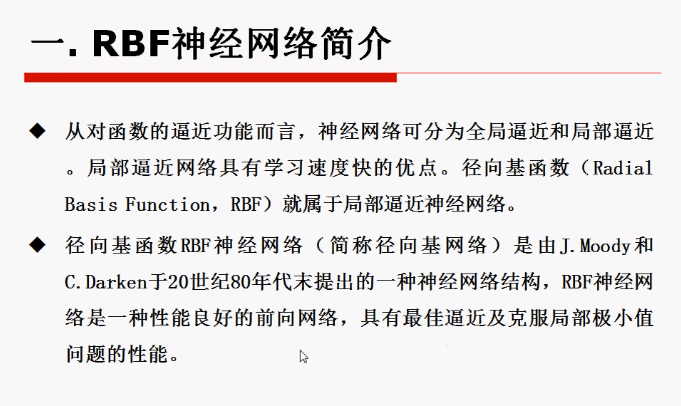 一. RBF神经网络简介

◆ 从对函数的逼近功能而言，神经网络可分为全局逼近和局部逼近。局部逼近网络具有学习速度快的优点。径向基函数（Radial Basis Function，RBF）就属于局部逼近神经网络。

◆ 径向基函数RBF神经网络（简称径向基网络）是由J.Moody和C.Darken于20世纪80年代末提出的一种神经网络结构，RBF神经网络是一种性能良好的前向网络，具有最佳逼近及克服局部极小值问题的性能。